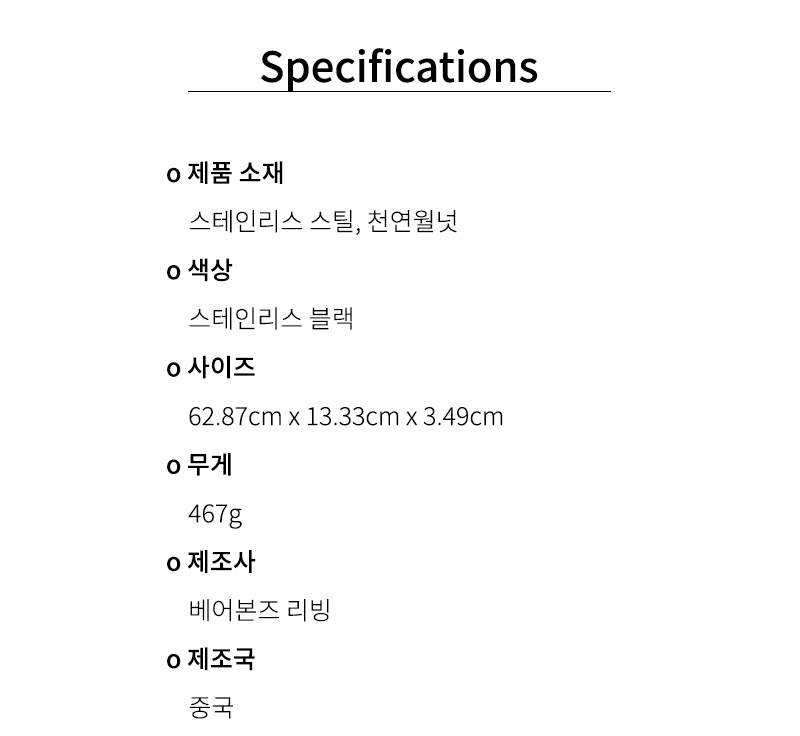 Specifications

o 제품 소재

스테인리스 스틸, 천연월넛

o 색상

스테인리스 블랙

o 사이즈

62.87cm x 13.33cm x 3.49cm

o 무게

467g

o 제조사

베어본즈 리빙

o 제조국

중국